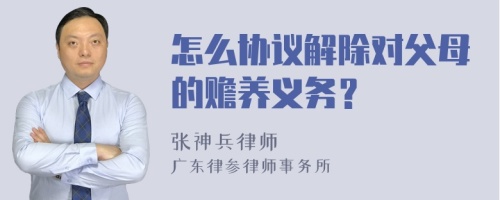 怎么协议解除对父母的赡养义务？

张神兵律师
广东律参律师事务所